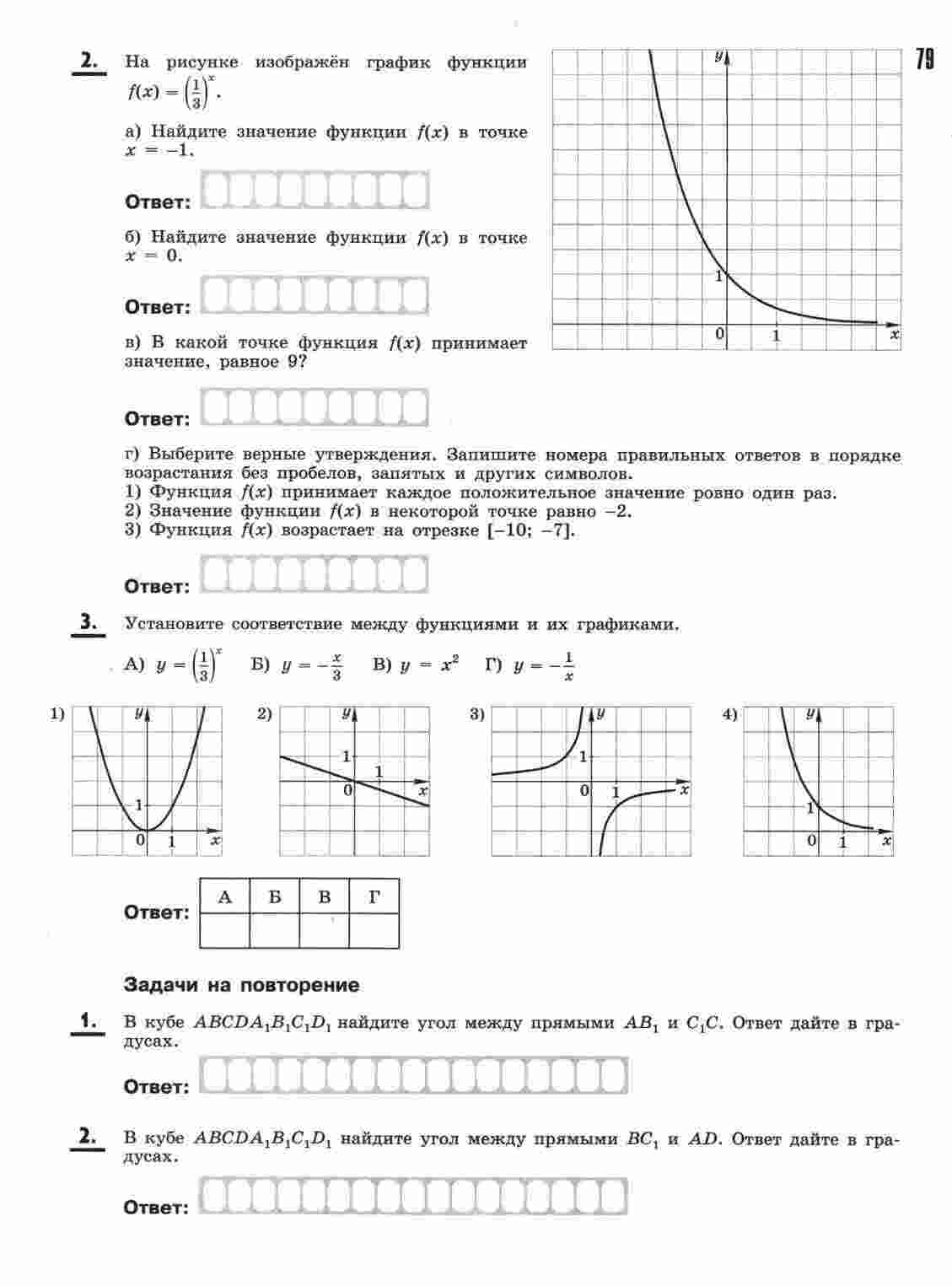 79

2. На рисунке изображён график функции $f(x) = \left(\frac{1}{3}\right)^x$.

а) Найдите значение функции $f(x)$ в точке $x = -1$.

Ответ:

б) Найдите значение функции $f(x)$ в точке $x = 0$.

Ответ:

в) В какой точке функция $f(x)$ принимает значение, равное 9?

Ответ:

$y$
1
0
1
$x$

г) Выберите верные утверждения. Запишите номера правильных ответов в порядке возрастания без пробелов, запятых и других символов.
1) Функция $f(x)$ принимает каждое положительное значение ровно один раз.
2) Значение функции $f(x)$ в некоторой точке равно $-2$.
3) Функция $f(x)$ возрастает на отрезке $[-10; -7]$.

Ответ:

3. Установите соответствие между функциями и их графиками.

А) $y = \left(\frac{1}{3}\right)^x$ Б) $y = -\frac{x}{3}$ В) $y = x^2$ Г) $y = -\frac{1}{x}$

1) $y$ 1 0 1 $x$

2) $y$ 1 1 0 $x$

3) $y$ 1 0 1 $x$

4) $y$ 1 0 1 $x$

Ответ:

| А | Б | В | Г |
|---|---|---|---|
| | | | |

Задачи на повторение

1. В кубе $ABCDA_1B_1C_1D_1$ найдите угол между прямыми $AB_1$ и $C_1C$. Ответ дайте в градусах.

Ответ:

2. В кубе $ABCDA_1B_1C_1D_1$ найдите угол между прямыми $BC_1$ и $AD$. Ответ дайте в градусах.

Ответ: